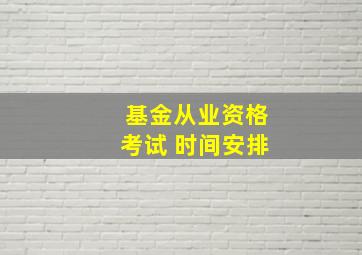 基金从业资格
考试 时间安排